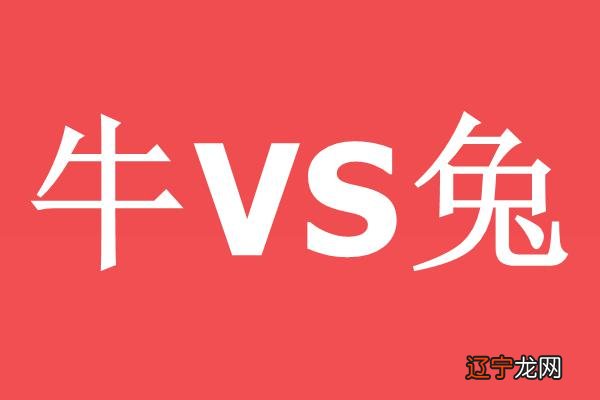 牛VS兔

辽宁龙网